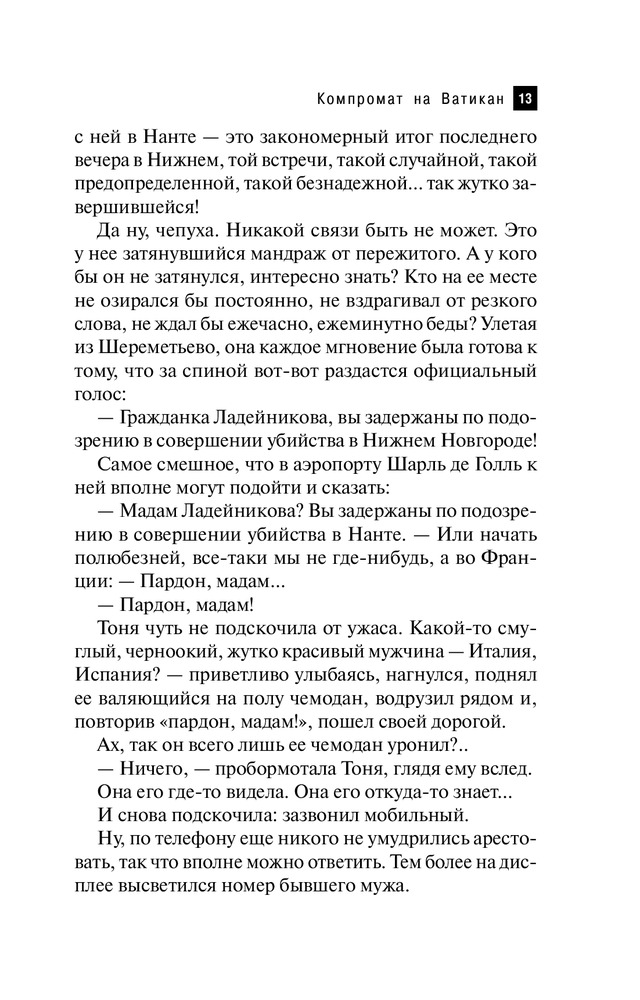 Компромат на Ватикан 13

с ней в Нанте — это закономерный итог последнего вечера в Нижнем, той встречи, такой случайной, такой предопределенной, такой безнадежной... так жутко завершившейся!

Да ну, чепуха. Никакой связи быть не может. Это у нее затянувшийся мандраж от пережитого. А у кого бы он не затянулся, интересно знать? Кто на ее месте не озирался бы постоянно, не вздрагивал от резкого слова, не ждал бы ежечасно, ежеминутно беды? Улетая из Шереметьево, она каждое мгновение была готова к тому, что за спиной вот-вот раздастся официальный голос:

— Гражданка Ладейникова, вы задержаны по подозрению в совершении убийства в Нижнем Новгороде!

Самое смешное, что в аэропорту Шарль де Голль к ней вполне могут подойти и сказать:

— Мадам Ладейникова? Вы задержаны по подозрению в совершении убийства в Нанте. — Или начать полюбезней, все-таки мы не где-нибудь, а во Франции: — Пардон, мадам...

— Пардон, мадам!

Тоня чуть не подскочила от ужаса. Какой-то смуглый, черноокий, жутко красивый мужчина — Италия, Испания? — приветливо улыбаясь, нагнулся, поднял ее валяющийся на полу чемодан, водрузил рядом и, повторив «пардон, мадам!», пошел своей дорогой.

Ах, так он всего лишь ее чемодан уронил?..

— Ничего, — пробормотала Тоня, глядя ему вслед.

Она его где-то видела. Она его откуда-то знает...

И снова подскочила: зазвонил мобильный.

Ну, по телефону еще никого не умудрились арестовать, так что вполне можно ответить. Тем более на дисплее высветился номер бывшего мужа.